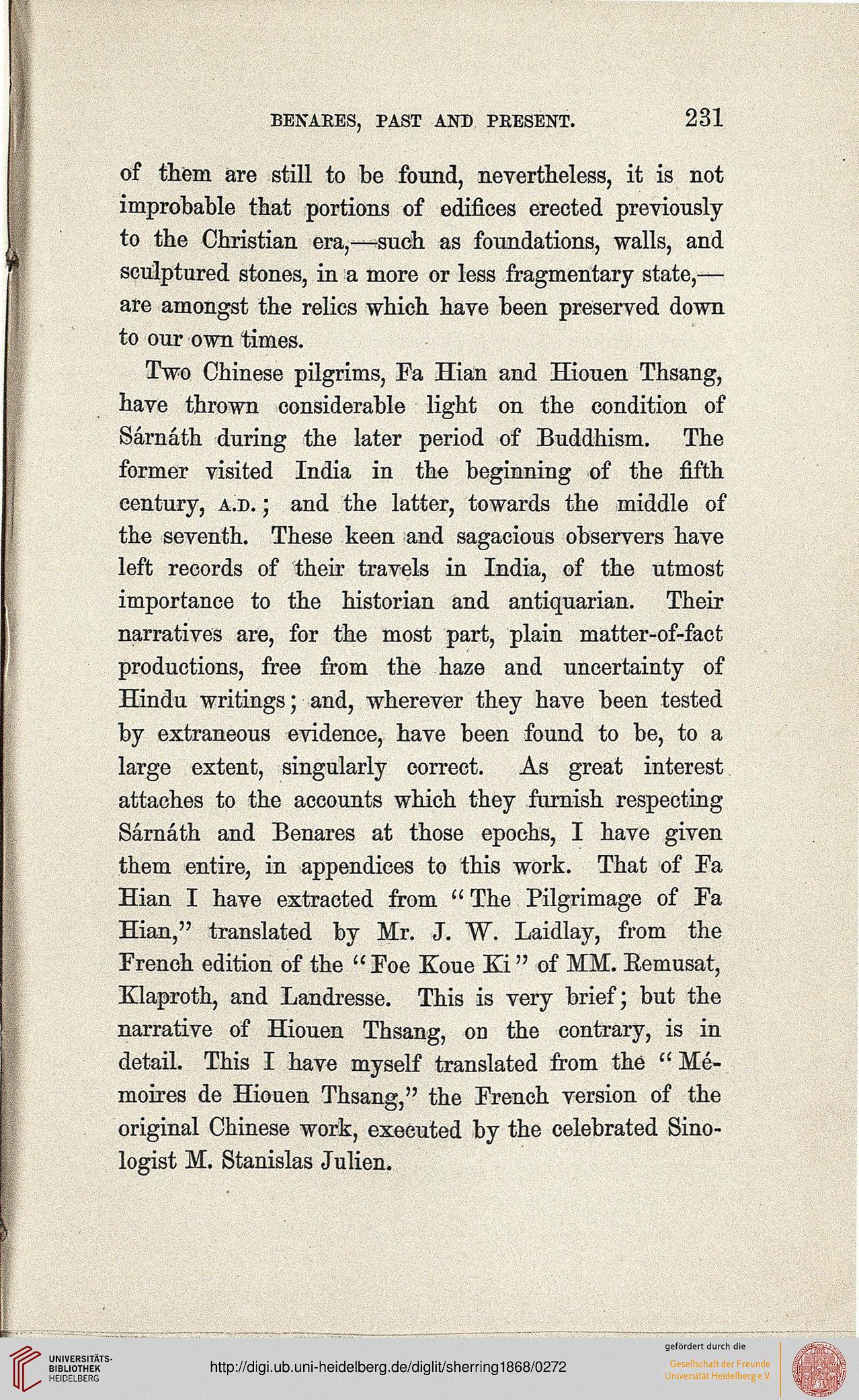 BENARES, PAST AND PRESENT. 231

of them are still to be found, nevertheless, it is not improbable that portions of edifices erected previously to the Christian era,—such as foundations, walls, and sculptured stones, in a more or less fragmentary state,—are amongst the relics which have been preserved down to our own times.

Two Chinese pilgrims, Fa Hian and Hiouen Thsang, have thrown considerable light on the condition of Sárnáth during the later period of Buddhism. The former visited India in the beginning of the fifth century, A.D.; and the latter, towards the middle of the seventh. These keen and sagacious observers have left records of their travels in India, of the utmost importance to the historian and antiquarian. Their narratives are, for the most part, plain matter-of-fact productions, free from the haze and uncertainty of Hindu writings; and, wherever they have been tested by extraneous evidence, have been found to be, to a large extent, singularly correct. As great interest attaches to the accounts which they furnish respecting Sárnáth and Benares at those epochs, I have given them entire, in appendices to this work. That of Fa Hian I have extracted from "The Pilgrimage of Fa Hian," translated by Mr. J. W. Laidlay, from the French edition of the "Foe Koue Ki" of MM. Remusat, Klaproth, and Landresse. This is very brief; but the narrative of Hiouen Thsang, on the contrary, is in detail. This I have myself translated from the "Mémoires de Hiouen Thsang," the French version of the original Chinese work, executed by the celebrated Sinologist M. Stanislas Julien.

UNIVERSITÄTS-BIBLIOTHEK HEIDELBERG

http://digi.ub.uni-heidelberg.de/diglit/sherring1868/0272

gefördert durch die
Gesellschaft der Freunde
Universität Heidelberg e.V.